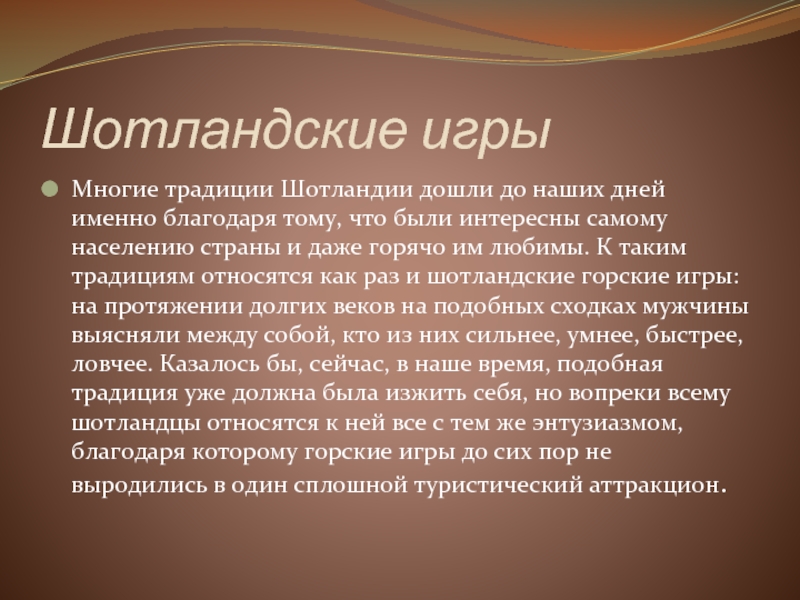 Шотландские игры

Многие традиции Шотландии дошли до наших дней именно благодаря тому, что были интересны самому населению страны и даже горячо им любимы. К таким традициям относятся как раз и шотландские горские игры: на протяжении долгих веков на подобных сходках мужчины выясняли между собой, кто из них сильнее, умнее, быстрее, ловчее. Казалось бы, сейчас, в наше время, подобная традиция уже должна была изжить себя, но вопреки всему шотландцы относятся к ней все с тем же энтузиазмом, благодаря которому горские игры до сих пор не выродились в один сплошной туристический аттракцион.